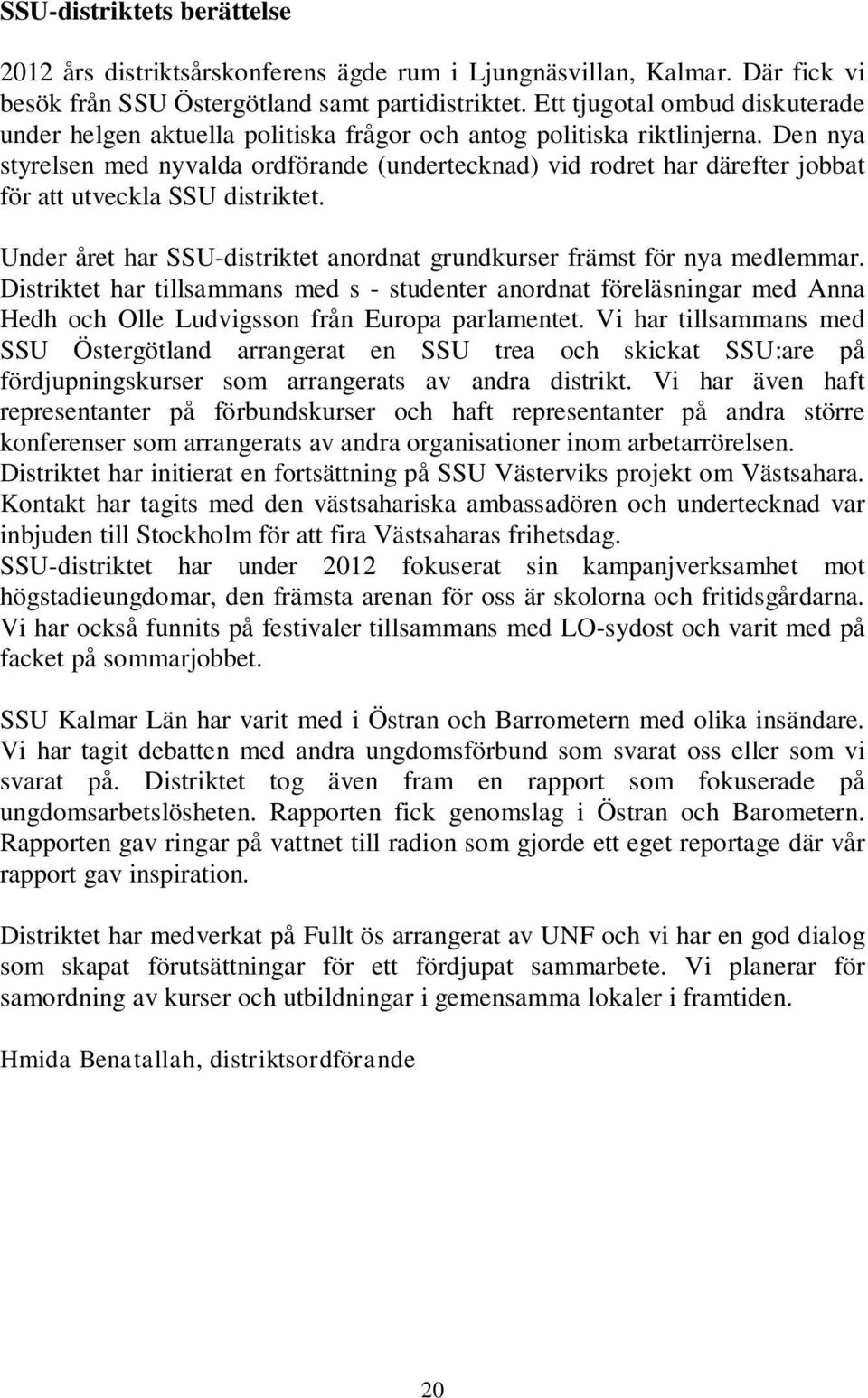 SSU-distriktets berättelse

2012 års distriktsårskonferens ägde rum i Ljungnäsvillan, Kalmar. Där fick vi besök från SSU Östergötland samt partidistriktet. Ett tjugotal ombud diskuterade under helgen aktuella politiska frågor och antog politiska riktlinjerna. Den nya styrelsen med nyvalda ordförande (undertecknad) vid rodret har därefter jobbat för att utveckla SSU distriktet.

Under året har SSU-distriktet anordnat grundkurser främst för nya medlemmar. Distriktet har tillsammans med s - studenter anordnat föreläsningar med Anna Hedh och Olle Ludvigsson från Europa parlamentet. Vi har tillsammans med SSU Östergötland arrangerat en SSU trea och skickat SSU:are på fördjupningskurser som arrangerats av andra distrikt. Vi har även haft representanter på förbundskurser och haft representanter på andra större konferenser som arrangerats av andra organisationer inom arbetarrörelsen.
Distriktet har initierat en fortsättning på SSU Västerviks projekt om Västsahara. Kontakt har tagits med den västsahariska ambassadören och undertecknad var inbjuden till Stockholm för att fira Västsaharas frihetsdag.
SSU-distriktet har under 2012 fokuserat sin kampanjverksamhet mot högstadieungdomar, den främsta arenan för oss är skolorna och fritidsgårdarna. Vi har också funnits på festivaler tillsammans med LO-sydost och varit med på facket på sommarjobbet.

SSU Kalmar Län har varit med i Östran och Barrometern med olika insändare. Vi har tagit debatten med andra ungdomsförbund som svarat oss eller som vi svarat på. Distriktet tog även fram en rapport som fokuserade på ungdomsarbetslösheten. Rapporten fick genomslag i Östran och Barometern. Rapporten gav ringar på vattnet till radion som gjorde ett eget reportage där vår rapport gav inspiration.

Distriktet har medverkat på Fullt ös arrangerat av UNF och vi har en god dialog som skapat förutsättningar för ett fördjupat sammarbete. Vi planerar för samordning av kurser och utbildningar i gemensamma lokaler i framtiden.

Hmida Benatallah, distriktsordförande

20